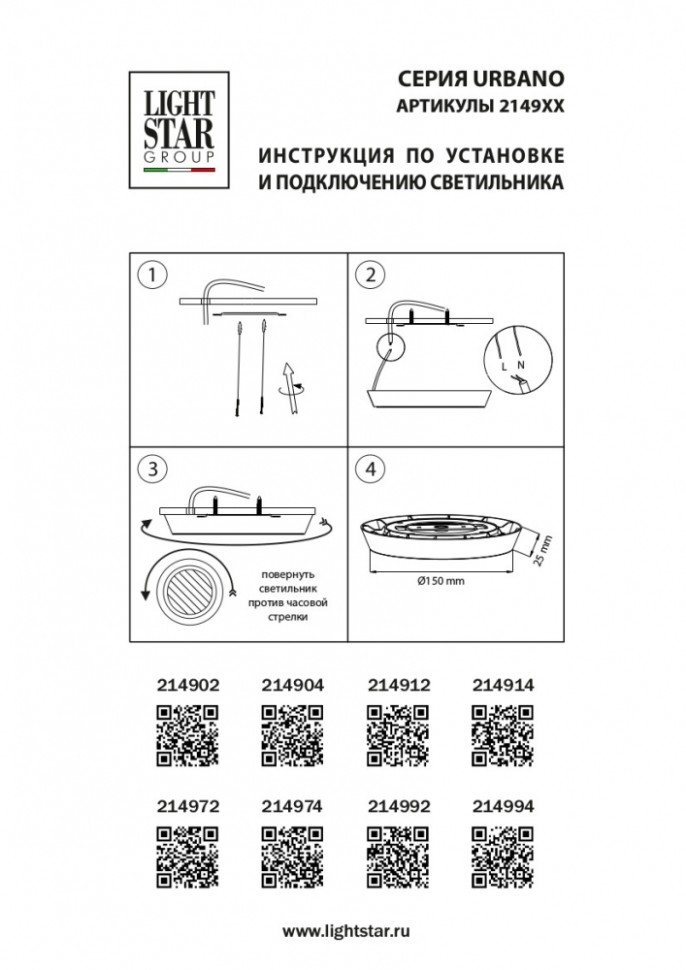 LIGHT STAR GROUP

СЕРИЯ URBANO
АРТИКУЛЫ 2149XX

ИНСТРУКЦИЯ ПО УСТАНОВКЕ И ПОДКЛЮЧЕНИЮ СВЕТИЛЬНИКА

1

2

L N

3

повернуть светильник против часовой стрелки

4

Ø150 mm

25 mm

214902 214904 214912 214914

214972 214974 214992 214994

www.lightstar.ru